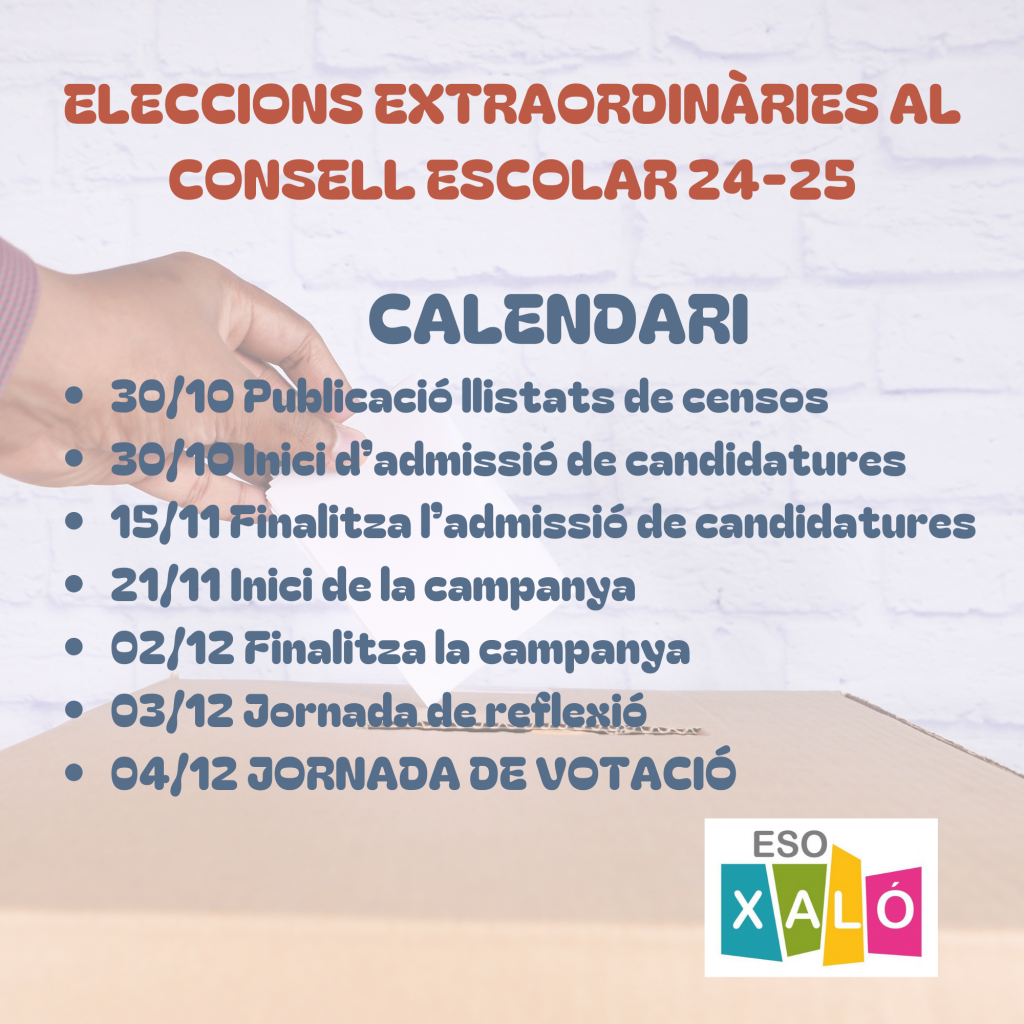 ELECCIONS EXTRAORDINÀRIES AL CONSELL ESCOLAR 24-25

CALENDARI

• 30/10 Publicació llistats de censos
• 30/10 Inici d'admissió de candidatures
• 15/11 Finalitza l'admissió de candidatures
• 21/11 Inici de la campanya
• 02/12 Finalitza la campanya
• 03/12 Jornada de reflexió
• 04/12 JORNADA DE VOTACIÓ

ESO
XALÓ